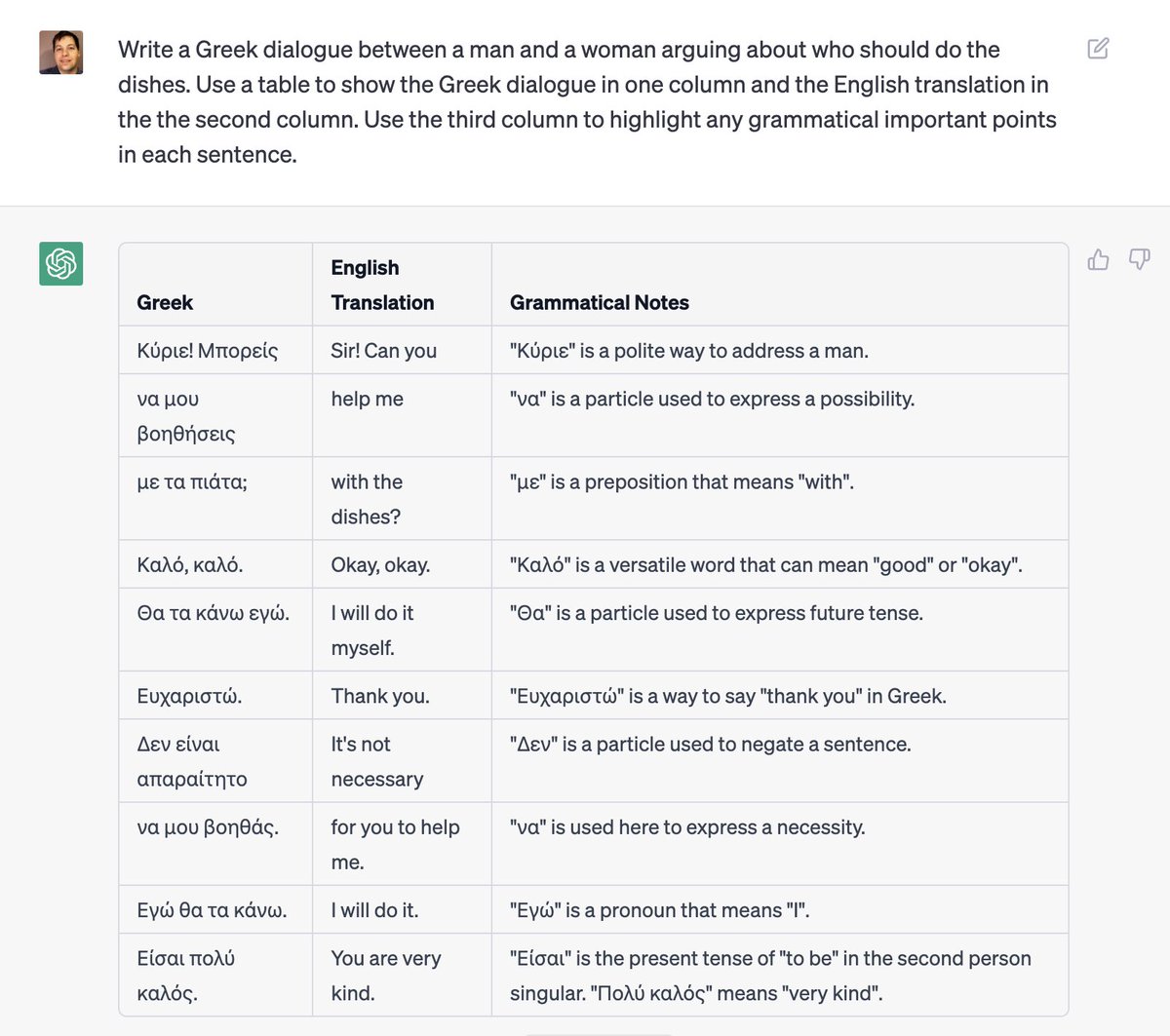 Write a Greek dialogue between a man and a woman arguing about who should do the dishes. Use a table to show the Greek dialogue in one column and the English translation in the the second column. Use the third column to highlight any grammatical important points in each sentence.

| Greek | English Translation | Grammatical Notes |
|---|---|---|
| Κύριε! Μπορείς | Sir! Can you | "Κύριε" is a polite way to address a man. |
| να μου βοηθήσεις | help me | "να" is a particle used to express a possibility. |
| με τα πιάτα; | with the dishes? | "με" is a preposition that means "with". |
| Καλό, καλό. | Okay, okay. | "Καλό" is a versatile word that can mean "good" or "okay". |
| Θα τα κάνω εγώ. | I will do it myself. | "Θα" is a particle used to express future tense. |
| Ευχαριστώ. | Thank you. | "Ευχαριστώ" is a way to say "thank you" in Greek. |
| Δεν είναι απαραίτητο | It's not necessary | "Δεν" is a particle used to negate a sentence. |
| να μου βοηθάς. | for you to help me. | "να" is used here to express a necessity. |
| Εγώ θα τα κάνω. | I will do it. | "Εγώ" is a pronoun that means "I". |
| Είσαι πολύ καλός. | You are very kind. | "Είσαι" is the present tense of "to be" in the second person singular. "Πολύ καλός" means "very kind". |